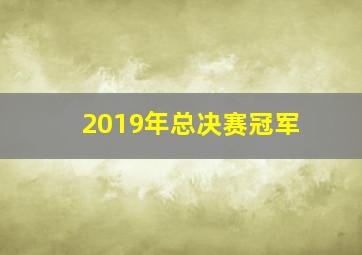 2019年总决赛冠军